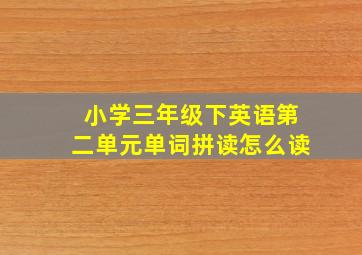 小学三年级下英语第二单元单词拼读怎么读